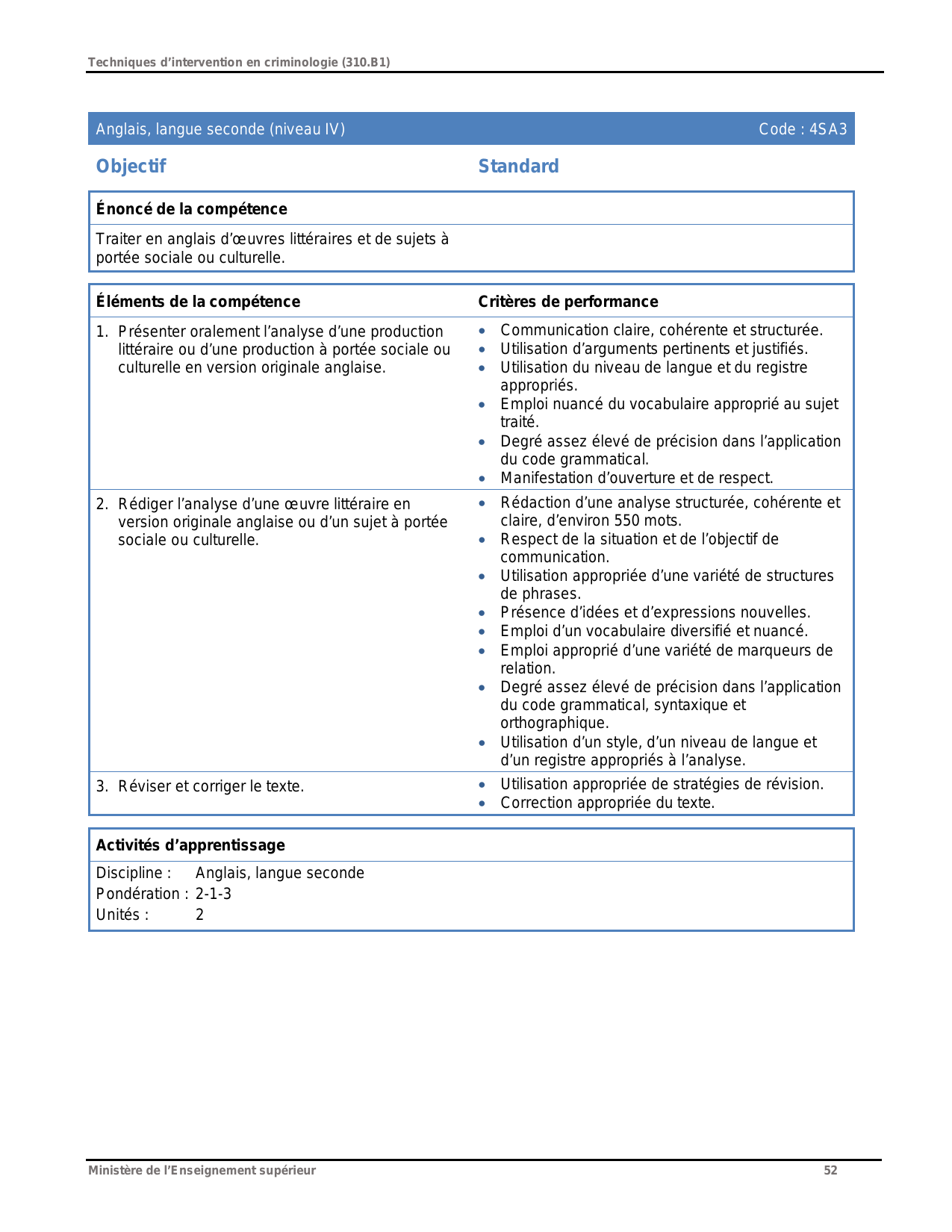 Techniques d'intervention en criminologie (310.B1)

Anglais, langue seconde (niveau IV) Code : 4SA3

Objectif

Standard

Énoncé de la compétence

Traiter en anglais d'œuvres littéraires et de sujets à portée sociale ou culturelle.

| Éléments de la compétence | Critères de performance |
|---|---|
| 1. Présenter oralement l'analyse d'une production littéraire ou d'une production à portée sociale ou culturelle en version originale anglaise. | • Communication claire, cohérente et structurée. • Utilisation d'arguments pertinents et justifiés. • Utilisation du niveau de langue et du registre appropriés. • Emploi nuancé du vocabulaire approprié au sujet traité. • Degré assez élevé de précision dans l'application du code grammatical. • Manifestation d'ouverture et de respect. |
| 2. Rédiger l'analyse d'une œuvre littéraire en version originale anglaise ou d'un sujet à portée sociale ou culturelle. | • Rédaction d'une analyse structurée, cohérente et claire, d'environ 550 mots. • Respect de la situation et de l'objectif de communication. • Utilisation appropriée d'une variété de structures de phrases. • Présence d'idées et d'expressions nouvelles. • Emploi d'un vocabulaire diversifié et nuancé. • Emploi approprié d'une variété de marqueurs de relation. • Degré assez élevé de précision dans l'application du code grammatical, syntaxique et orthographique. • Utilisation d'un style, d'un niveau de langue et d'un registre appropriés à l'analyse. |
| 3. Réviser et corriger le texte. | • Utilisation appropriée de stratégies de révision. • Correction appropriée du texte. |

Activités d'apprentissage

Discipline : Anglais, langue seconde
Pondération : 2-1-3
Unités : 2

Ministère de l'Enseignement supérieur 52